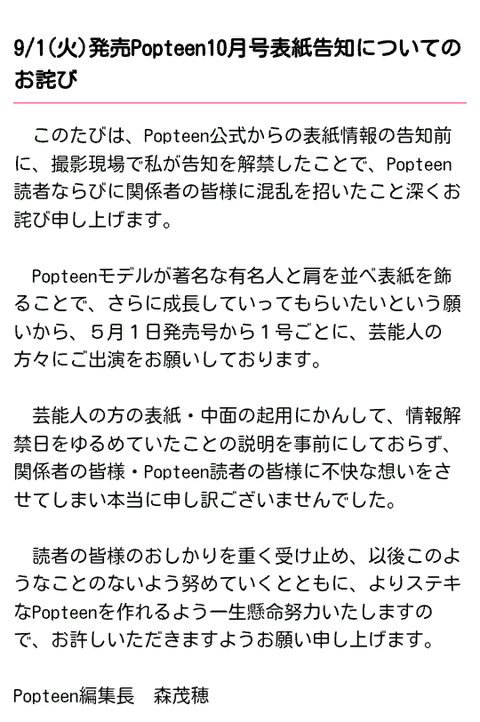 9/1(火)発売Popteen10月号表紙告知についてのお詫び

このたびは、Popteen公式からの表紙情報の告知前に、撮影現場で私が告知を解禁したことで、Popteen読者ならびに関係者の皆様に混乱を招いたこと深くお詫び申し上げます。

Popteenモデルが著名な有名人と肩を並べ表紙を飾ることで、さらに成長していってもらいたいという願いから、5月1日発売号から1号ごとに、芸能人の方々にご出演をお願いしております。

芸能人の方の表紙・中面の起用にかんして、情報解禁日をゆるめていたことの説明を事前にしておらず、関係者の皆様・Popteen読者の皆様に不快な想いをさせてしまい本当に申し訳ございませんでした。

読者の皆様のおしかりを重く受け止め、以後このようなことのないよう努めていくとともに、よりステキなPopteenを作れるよう一生懸命努力いたしますので、お許しいただきますようお願い申し上げます。

Popteen編集長　森茂穂